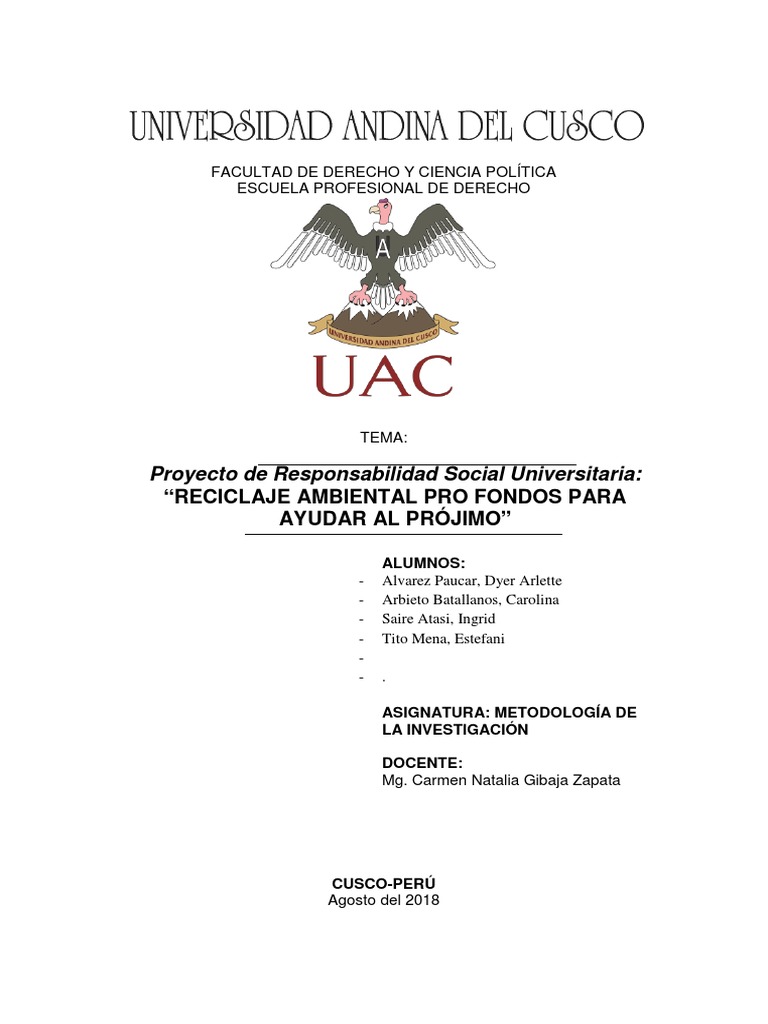 UNIVERSIDAD ANDINA DEL CUSCO

FACULTAD DE DERECHO Y CIENCIA POLÍTICA
ESCUELA PROFESIONAL DE DERECHO

A

UNIVERSIDAD ANDINA DEL CUSCO

UAC

TEMA:

Proyecto de Responsabilidad Social Universitaria:
“RECICLAJE AMBIENTAL PRO FONDOS PARA AYUDAR AL PRÓJIMO”

ALUMNOS:
- Alvarez Paucar, Dyer Arlette
- Arbieto Batallanos, Carolina
- Saire Atasi, Ingrid
- Tito Mena, Estefani
-
- .

ASIGNATURA: METODOLOGÍA DE LA INVESTIGACIÓN

DOCENTE:
Mg. Carmen Natalia Gibaja Zapata

CUSCO-PERÚ
Agosto del 2018